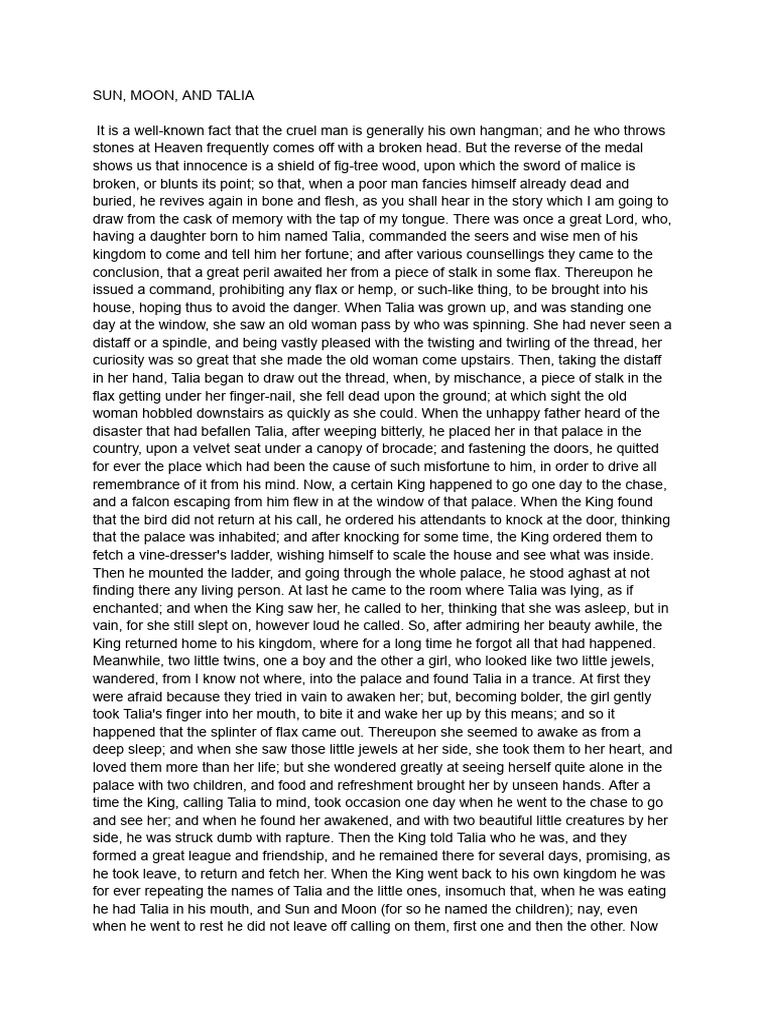 SUN, MOON, AND TALIA

It is a well-known fact that the cruel man is generally his own hangman; and he who throws stones at Heaven frequently comes off with a broken head. But the reverse of the medal shows us that innocence is a shield of fig-tree wood, upon which the sword of malice is broken, or blunts its point; so that, when a poor man fancies himself already dead and buried, he revives again in bone and flesh, as you shall hear in the story which I am going to draw from the cask of memory with the tap of my tongue. There was once a great Lord, who, having a daughter born to him named Talia, commanded the seers and wise men of his kingdom to come and tell him her fortune; and after various counsellings they came to the conclusion, that a great peril awaited her from a piece of stalk in some flax. Thereupon he issued a command, prohibiting any flax or hemp, or such-like thing, to be brought into his house, hoping thus to avoid the danger. When Talia was grown up, and was standing one day at the window, she saw an old woman pass by who was spinning. She had never seen a distaff or a spindle, and being vastly pleased with the twisting and twirling of the thread, her curiosity was so great that she made the old woman come upstairs. Then, taking the distaff in her hand, Talia began to draw out the thread, when, by mischance, a piece of stalk in the flax getting under her finger-nail, she fell dead upon the ground; at which sight the old woman hobbled downstairs as quickly as she could. When the unhappy father heard of the disaster that had befallen Talia, after weeping bitterly, he placed her in that palace in the country, upon a velvet seat under a canopy of brocade; and fastening the doors, he quitted for ever the place which had been the cause of such misfortune to him, in order to drive all remembrance of it from his mind. Now, a certain King happened to go one day to the chase, and a falcon escaping from him flew in at the window of that palace. When the King found that the bird did not return at his call, he ordered his attendants to knock at the door, thinking that the palace was inhabited; and after knocking for some time, the King ordered them to fetch a vine-dresser's ladder, wishing himself to scale the house and see what was inside. Then he mounted the ladder, and going through the whole palace, he stood aghast at not finding there any living person. At last he came to the room where Talia was lying, as if enchanted; and when the King saw her, he called to her, thinking that she was asleep, but in vain, for she still slept on, however loud he called. So, after admiring her beauty awhile, the King returned home to his kingdom, where for a long time he forgot all that had happened. Meanwhile, two little twins, one a boy and the other a girl, who looked like two little jewels, wandered, from I know not where, into the palace and found Talia in a trance. At first they were afraid because they tried in vain to awaken her; but, becoming bolder, the girl gently took Talia's finger into her mouth, to bite it and wake her up by this means; and so it happened that the splinter of flax came out. Thereupon she seemed to awake as from a deep sleep; and when she saw those little jewels at her side, she took them to her heart, and loved them more than her life; but she wondered greatly at seeing herself quite alone in the palace with two children, and food and refreshment brought her by unseen hands. After a time the King, calling Talia to mind, took occasion one day when he went to the chase to go and see her; and when he found her awakened, and with two beautiful little creatures by her side, he was struck dumb with rapture. Then the King told Talia who he was, and they formed a great league and friendship, and he remained there for several days, promising, as he took leave, to return and fetch her. When the King went back to his own kingdom he was for ever repeating the names of Talia and the little ones, insomuch that, when he was eating he had Talia in his mouth, and Sun and Moon (for so he named the children); nay, even when he went to rest he did not leave off calling on them, first one and then the other. Now